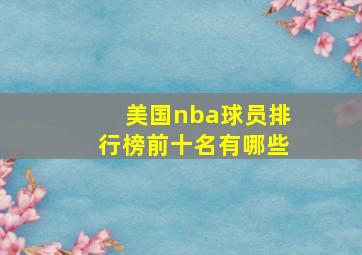 美国nba球员排行榜前十名有哪些